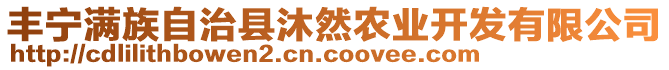 丰宁满族自治县沐然农业开发有限公司
http://cdlilithbowen2.cn.coovee.com